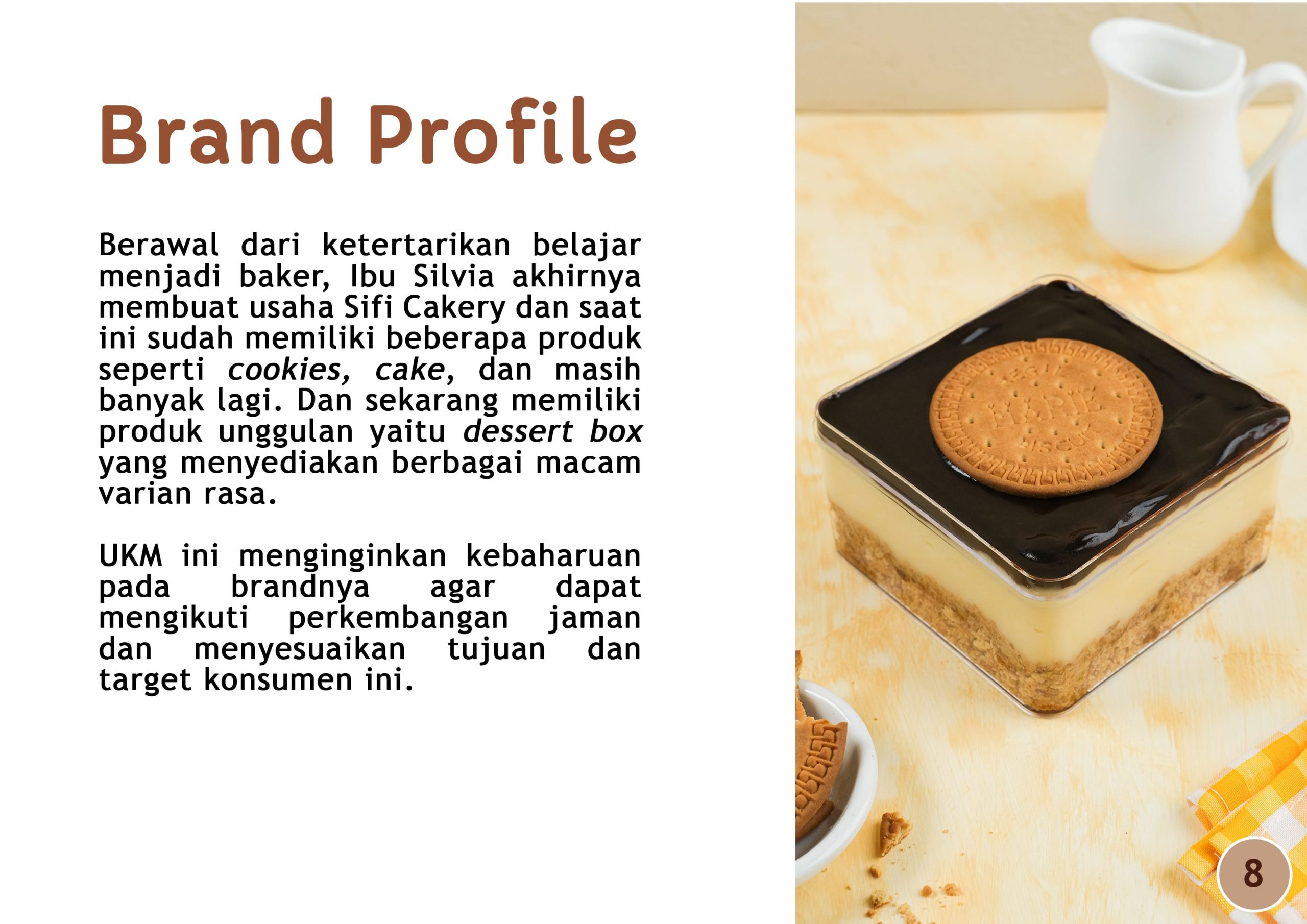 Brand Profile

Berawal dari ketertarikan belajar menjadi baker, Ibu Silvia akhirnya membuat usaha Sifi Cakery dan saat ini sudah memiliki beberapa produk seperti cookies, cake, dan masih banyak lagi. Dan sekarang memiliki produk unggulan yaitu dessert box yang menyediakan berbagai macam varian rasa.

UKM ini menginginkan kebaharuan pada brandnya agar dapat mengikuti perkembangan jaman dan menyesuaikan tujuan dan target konsumen ini.

REGAL MARIE BISCUIT

8